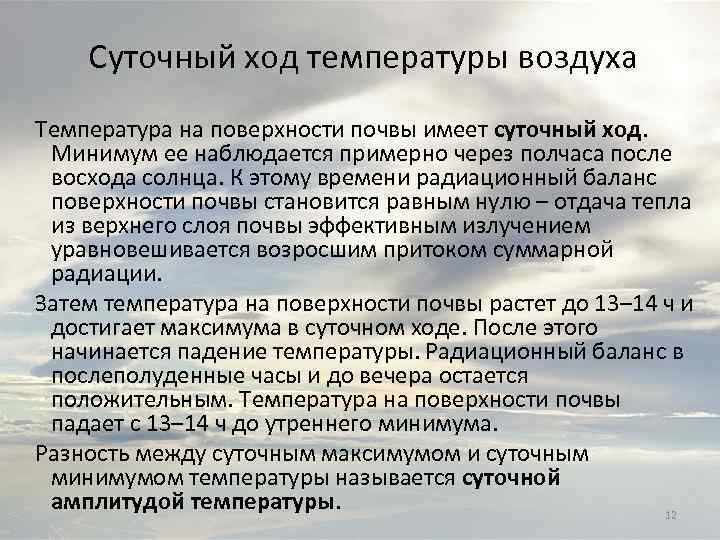 Суточный ход температуры воздуха

Температура на поверхности почвы имеет суточный ход. Минимум ее наблюдается примерно через полчаса после восхода солнца. К этому времени радиационный баланс поверхности почвы становится равным нулю – отдача тепла из верхнего слоя почвы эффективным излучением уравновешивается возросшим притоком суммарной радиации.

Затем температура на поверхности почвы растет до 13–14 ч и достигает максимума в суточном ходе. После этого начинается падение температуры. Радиационный баланс в послеполуденные часы и до вечера остается положительным. Температура на поверхности почвы падает с 13–14 ч до утреннего минимума.

Разность между суточным максимумом и суточным минимумом температуры называется суточной амплитудой температуры.

12